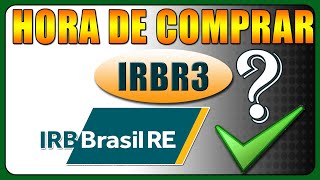 HORA DE COMPRAR

IRBR3

?

IRB Brasil RE